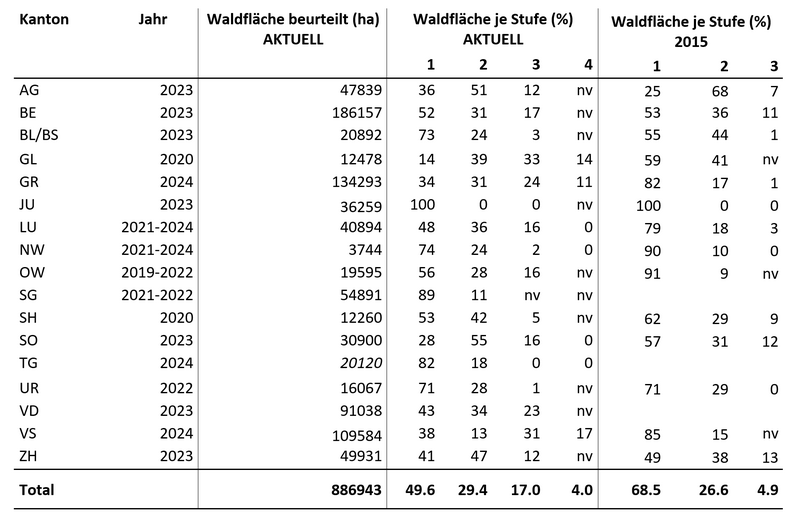 | Kanton | Jahr | Waldfläche beurteilt (ha) AKTUELL | Waldfläche je Stufe (%) AKTUELL 1 | 2 | 3 | 4 | Waldfläche je Stufe (%) 2015 1 | 2 | 3 |
|---|---|---|---|---|---|---|---|---|---|
| AG | 2023 | 47839 | 36 | 51 | 12 | nv | 25 | 68 | 7 |
| BE | 2023 | 186157 | 52 | 31 | 17 | nv | 53 | 36 | 11 |
| BL/BS | 2023 | 20892 | 73 | 24 | 3 | nv | 55 | 44 | 1 |
| GL | 2020 | 12478 | 14 | 39 | 33 | 14 | 59 | 41 | nv |
| GR | 2024 | 134293 | 34 | 31 | 24 | 11 | 82 | 17 | 1 |
| JU | 2023 | 36259 | 100 | 0 | 0 | nv | 100 | 0 | 0 |
| LU | 2021-2024 | 40894 | 48 | 36 | 16 | 0 | 79 | 18 | 3 |
| NW | 2021-2024 | 3744 | 74 | 24 | 2 | 0 | 90 | 10 | 0 |
| OW | 2019-2022 | 19595 | 56 | 28 | 16 | nv | 91 | 9 | nv |
| SG | 2021-2022 | 54891 | 89 | 11 | nv | nv | | | |
| SH | 2020 | 12260 | 53 | 42 | 5 | nv | 62 | 29 | 9 |
| SO | 2023 | 30900 | 28 | 55 | 16 | 0 | 57 | 31 | 12 |
| TG | 2024 | 20120 | 82 | 18 | 0 | 0 | | | |
| UR | 2022 | 16067 | 71 | 28 | 1 | nv | 71 | 29 | 0 |
| VD | 2023 | 91038 | 43 | 34 | 23 | nv | | | |
| VS | 2024 | 109584 | 38 | 13 | 31 | 17 | 85 | 15 | nv |
| ZH | 2023 | 49931 | 41 | 47 | 12 | nv | 49 | 38 | 13 |
| Total | | 886943 | 49.6 | 29.4 | 17.0 | 4.0 | 68.5 | 26.6 | 4.9 |